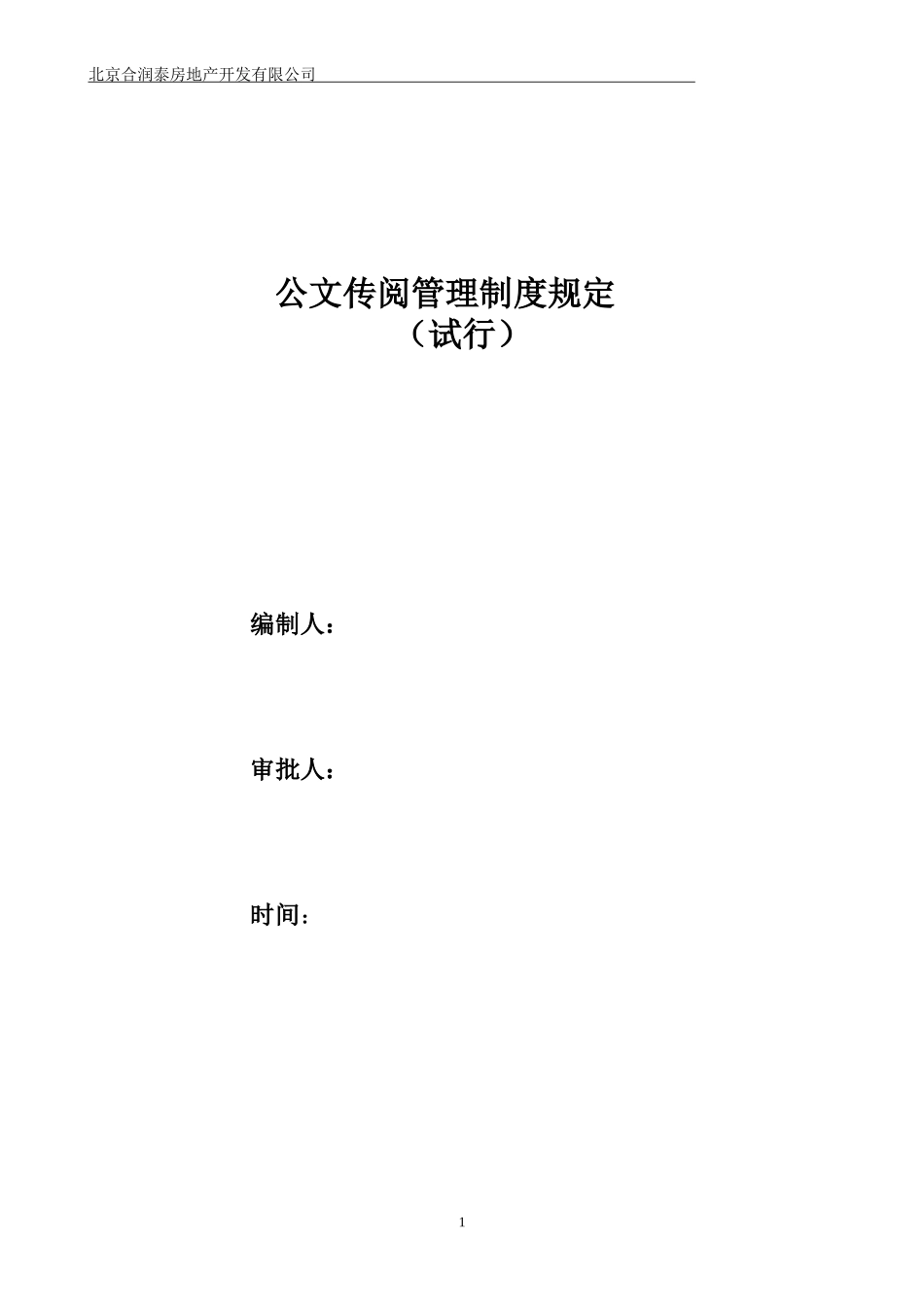 北京合润泰房地产开发有限公司

公文传阅管理制度规定
（试行）

编制人：

审批人：

时间：

1